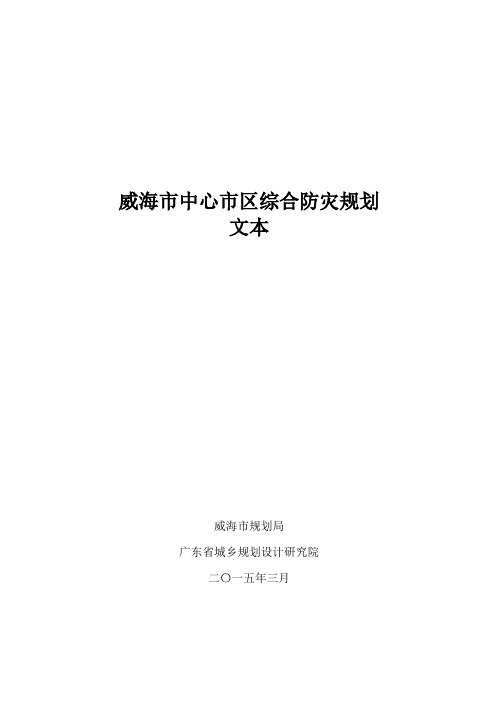 威海市中心市区综合防灾规划
文本

威海市规划局

广东省城乡规划设计研究院

二〇一五年三月